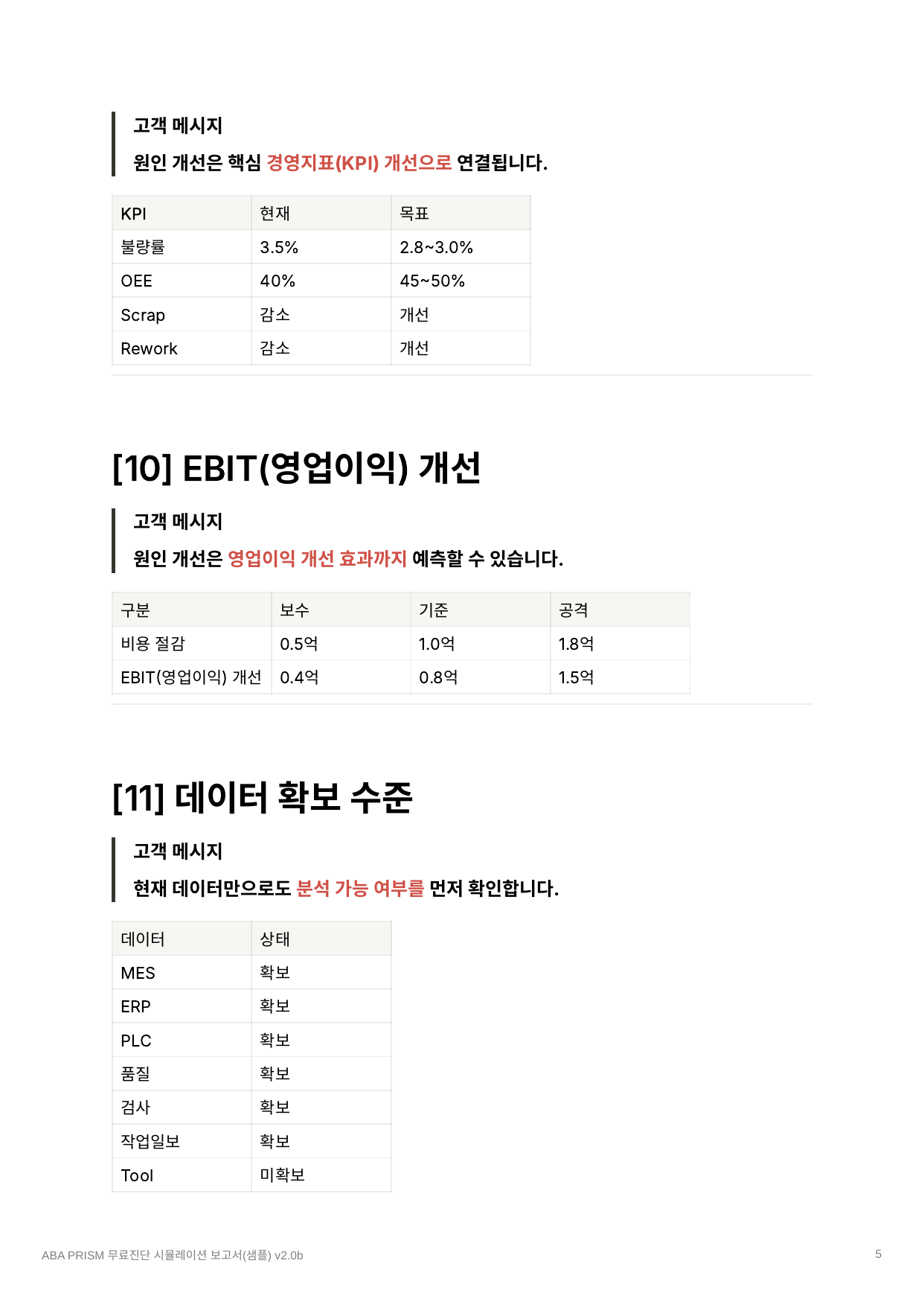 고객 메시지

원인 개선은 핵심 경영지표(KPI) 개선으로 연결됩니다.

| KPI | 현재 | 목표 |
|---|---|---|
| 불량률 | 3.5% | 2.8~3.0% |
| OEE | 40% | 45~50% |
| Scrap | 감소 | 개선 |
| Rework | 감소 | 개선 |

[10] EBIT(영업이익) 개선

고객 메시지

원인 개선은 영업이익 개선 효과까지 예측할 수 있습니다.

| 구분 | 보수 | 기준 | 공격 |
|---|---|---|---|
| 비용 절감 | 0.5억 | 1.0억 | 1.8억 |
| EBIT(영업이익) 개선 | 0.4억 | 0.8억 | 1.5억 |

[11] 데이터 확보 수준

고객 메시지

현재 데이터만으로도 분석 가능 여부를 먼저 확인합니다.

| 데이터 | 상태 |
|---|---|
| MES | 확보 |
| ERP | 확보 |
| PLC | 확보 |
| 품질 | 확보 |
| 검사 | 확보 |
| 작업일보 | 확보 |
| Tool | 미확보 |

ABA PRISM 무료진단 시뮬레이션 보고서(샘플) v2.0b

5